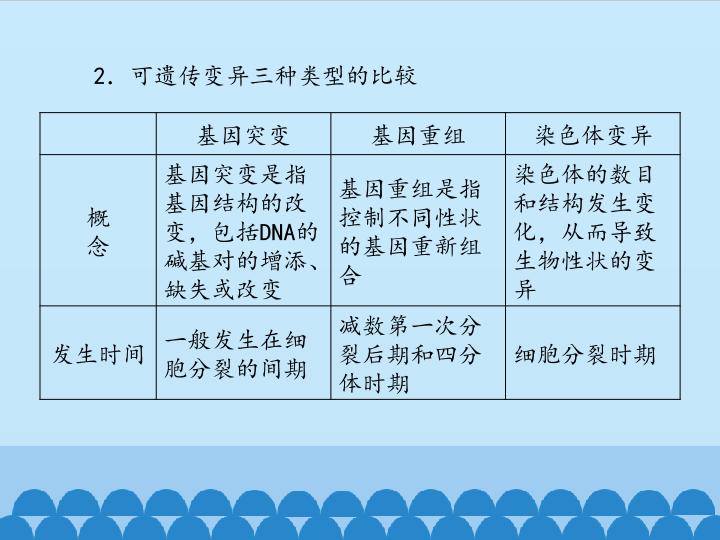 2.可遗传变异三种类型的比较

|  | 基因突变 | 基因重组 | 染色体变异 |
|---|---|---|---|
| 概念 | 基因突变是指基因结构的改变，包括DNA的碱基对的增添、缺失或改变 | 基因重组是指控制不同性状的基因重新组合 | 染色体的数目和结构发生变化，从而导致生物性状的变异 |
| 发生时间 | 一般发生在细胞分裂的间期 | 减数第一次分裂后期和四分体时期 | 细胞分裂时期 |